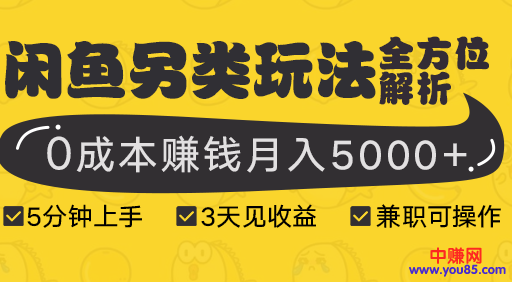 闲鱼另类玩法 全方位解析

0成本赚钱月入5000+

5分钟上手 3天见收益 兼职可操作

中赚网
www.you85.com